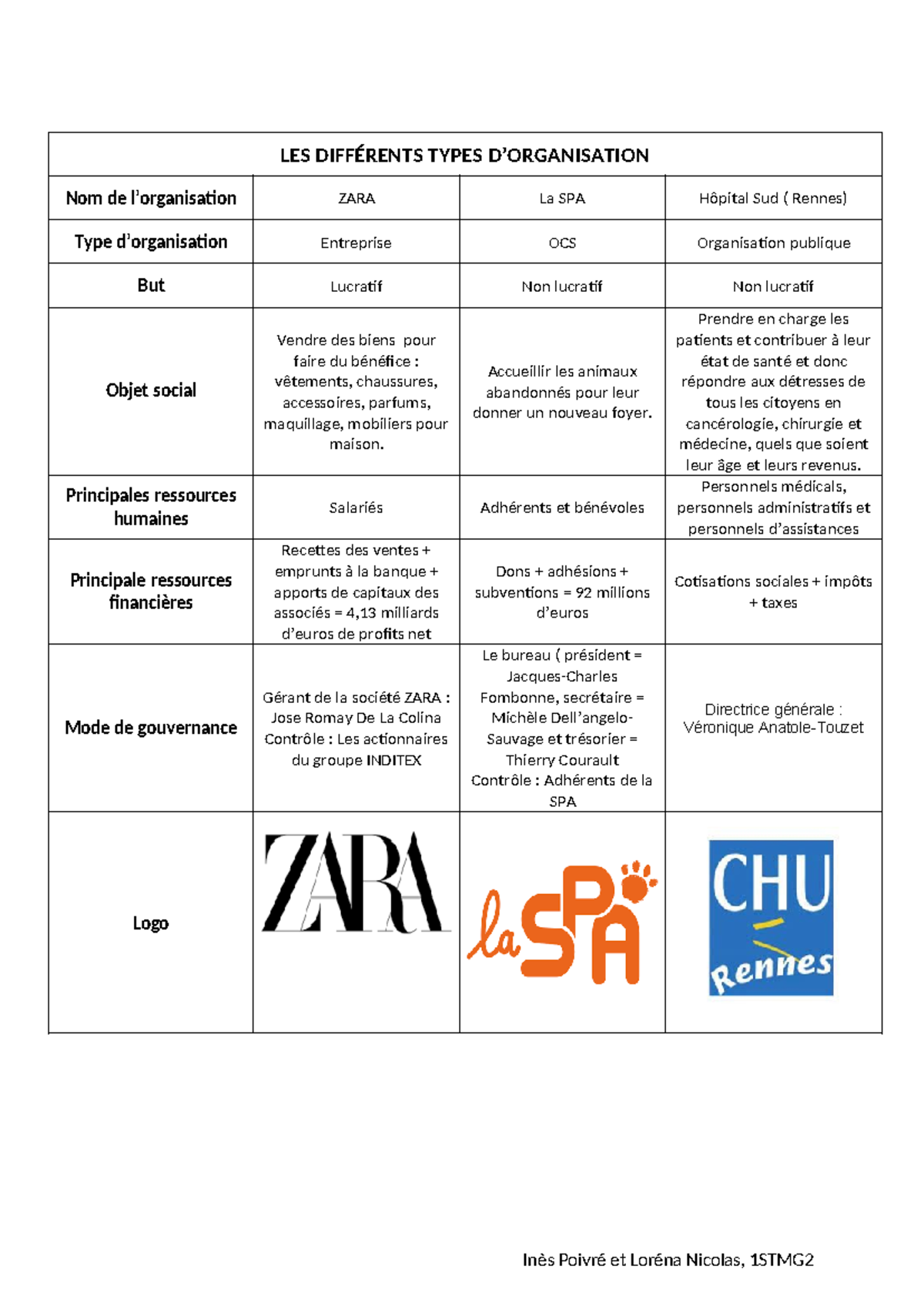 | LES DIFFÉRENTS TYPES D'ORGANISATION | | | |
|---|---|---|---|
| Nom de l'organisation | ZARA | La SPA | Hôpital Sud ( Rennes) |
| Type d'organisation | Entreprise | OCS | Organisation publique |
| But | Lucratif | Non lucratif | Non lucratif |
| Objet social | Vendre des biens pour faire du bénéfice : vêtements, chaussures, accessoires, parfums, maquillage, mobiliers pour maison. | Accueillir les animaux abandonnés pour leur donner un nouveau foyer. | Prendre en charge les patients et contribuer à leur état de santé et donc répondre aux détresses de tous les citoyens en cancérologie, chirurgie et médecine, quels que soient leur âge et leurs revenus. |
| Principales ressources humaines | Salariés | Adhérents et bénévoles | Personnels médicals, personnels administratifs et personnels d'assistances |
| Principale ressources financières | Recettes des ventes + emprunts à la banque + apports de capitaux des associés = 4,13 milliards d'euros de profits net | Dons + adhésions + subventions = 92 millions d'euros | Cotisations sociales + impôts + taxes |
| Mode de gouvernance | Gérant de la société ZARA : Jose Romay De La Colina Contrôle : Les actionnaires du groupe INDITEX | Le bureau ( président = Jacques-Charles Fombonne, secrétaire = Michèle Dell'angelo-Sauvage et trésorier = Thierry Courault Contrôle : Adhérents de la SPA | Directrice générale : Véronique Anatole-Touzet |
| Logo | ZARA | la SPA | CHU Rennes |

Inès Poivré et Loréna Nicolas, 1STMG2